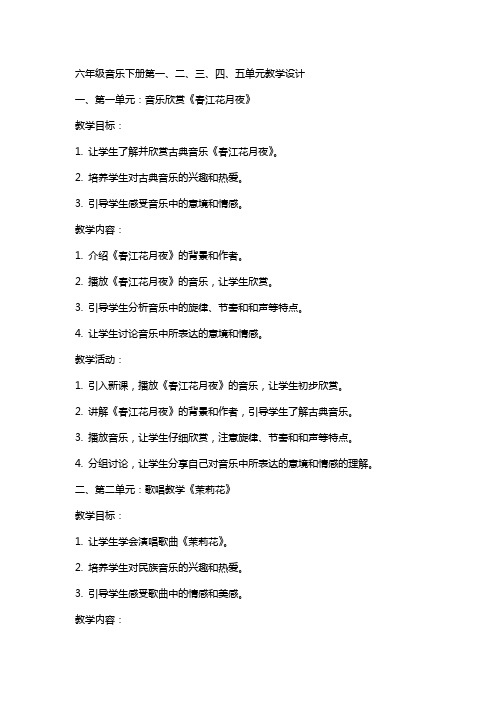 六年级音乐下册第一、二、三、四、五单元教学设计

一、第一单元：音乐欣赏《春江花月夜》

教学目标：

1. 让学生了解并欣赏古典音乐《春江花月夜》。

2. 培养学生对古典音乐的兴趣和热爱。

3. 引导学生感受音乐中的意境和情感。

教学内容：

1. 介绍《春江花月夜》的背景和作者。

2. 播放《春江花月夜》的音乐，让学生欣赏。

3. 引导学生分析音乐中的旋律、节奏和和声等特点。

4. 让学生讨论音乐中所表达的意境和情感。

教学活动：

1. 引入新课，播放《春江花月夜》的音乐，让学生初步欣赏。

2. 讲解《春江花月夜》的背景和作者，引导学生了解古典音乐。

3. 播放音乐，让学生仔细欣赏，注意旋律、节奏和和声等特点。

4. 分组讨论，让学生分享自己对音乐中所表达的意境和情感的理解。

二、第二单元：歌唱教学《茉莉花》

教学目标：

1. 让学生学会演唱歌曲《茉莉花》。

2. 培养学生对民族音乐的兴趣和热爱。

3. 引导学生感受歌曲中的情感和美感。

教学内容：